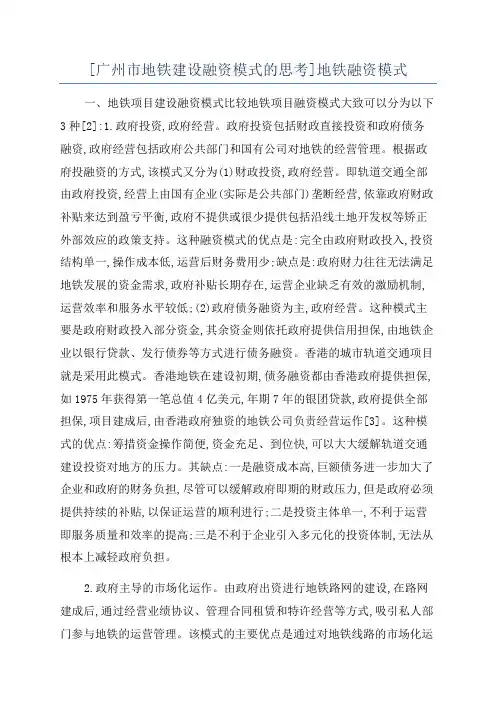 [广州市地铁建设融资模式的思考]地铁融资模式

一、地铁项目建设融资模式比较地铁项目融资模式大致可以分为以下3种[2]:1.政府投资,政府经营。政府投资包括财政直接投资和政府债务融资,政府经营包括政府公共部门和国有公司对地铁的经营管理。根据政府投融资的方式,该模式又分为(1)财政投资,政府经营。即轨道交通全部由政府投资,经营上由国有企业(实际是公共部门)垄断经营,依靠政府财政补贴来达到盈亏平衡,政府不提供或很少提供包括沿线土地开发权等矫正外部效应的政策支持。这种融资模式的优点是:完全由政府财政投入,投资结构单一,操作成本低,运营后财务费用少;缺点是:政府财力往往无法满足地铁发展的资金需求,政府补贴长期存在,运营企业缺乏有效的激励机制,运营效率和服务水平较低;(2)政府债务融资为主,政府经营。这种模式主要是政府财政投入部分资金,其余资金则依托政府提供信用担保,由地铁企业以银行贷款、发行债券等方式进行债务融资。香港的城市轨道交通项目就是采用此模式。香港地铁在建设初期,债务融资都由香港政府提供担保,如1975年获得第一笔总值4亿美元,年期7年的银团贷款,政府提供全部担保,项目建成后,由香港政府独资的地铁公司负责经营运作[3]。这种模式的优点:筹措资金操作简便,资金充足、到位快,可以大大缓解轨道交通建设投资对地方的压力。其缺点:一是融资成本高,巨额债务进一步加大了企业和政府的财务负担,尽管可以缓解政府即期的财政压力,但是政府必须提供持续的补贴,以保证运营的顺利进行;二是投资主体单一,不利于运营即服务质量和效率的提高;三是不利于企业引入多元化的投资体制,无法从根本上减轻政府负担。

2.政府主导的市场化运作。由政府出资进行地铁路网的建设,在路网建成后,通过经营业绩协议、管理合同租赁和特许经营等方式,吸引私人部门参与地铁的运营管理。该模式的主要优点是通过对地铁线路的市场化运